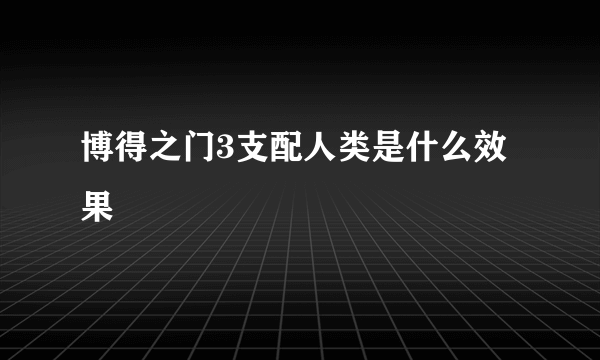 博得之门3支配人类是什么效果